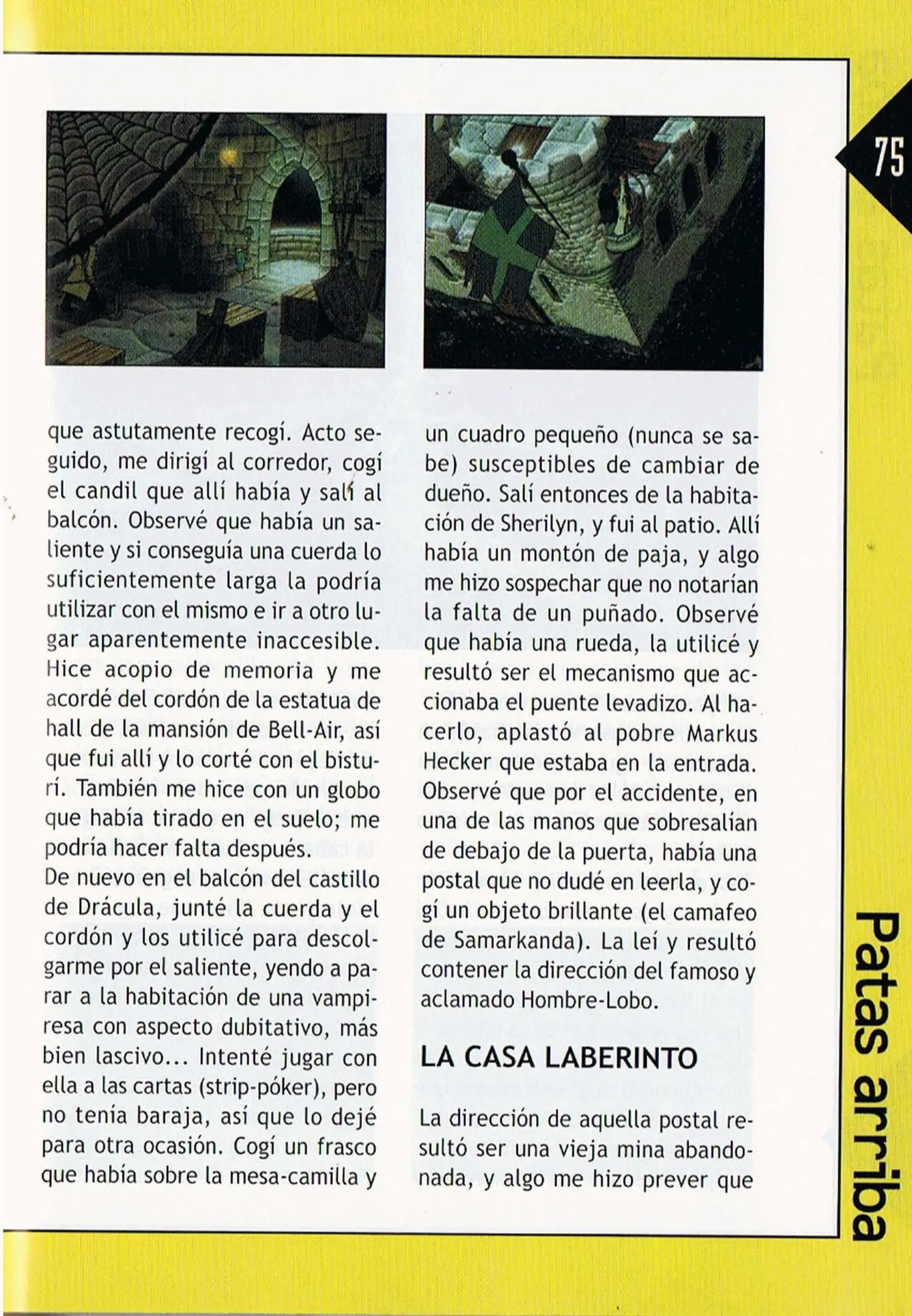 75

que astutamente recogí. Acto seguido, me dirigí al corredor, cogí el candil que allí había y salí al balcón. Observé que había un saliente y si conseguía una cuerda lo suficientemente larga la podría utilizar con el mismo e ir a otro lugar aparentemente inaccesible. Hice acopio de memoria y me acordé del cordón de la estatua de hall de la mansión de Bell-Air, así que fui allí y lo corté con el bisturí. También me hice con un globo que había tirado en el suelo; me podría hacer falta después.
De nuevo en el balcón del castillo de Drácula, junté la cuerda y el cordón y los utilicé para descolgarme por el saliente, yendo a parar a la habitación de una vampiresa con aspecto dubitativo, más bien lascivo... Intenté jugar con ella a las cartas (strip-póker), pero no tenía baraja, así que lo dejé para otra ocasión. Cogí un frasco que había sobre la mesa-camilla y un cuadro pequeño (nunca se sabe) susceptibles de cambiar de dueño. Salí entonces de la habitación de Sherilyn, y fui al patio. Allí había un montón de paja, y algo me hizo sospechar que no notarían la falta de un puñado. Observé que había una rueda, la utilicé y resultó ser el mecanismo que accionaba el puente levadizo. Al hacerlo, aplastó al pobre Markus Hecker que estaba en la entrada. Observé que por el accidente, en una de las manos que sobresalían de debajo de la puerta, había una postal que no dudé en leerla, y cogí un objeto brillante (el camafeo de Samarkanda). La leí y resultó contener la dirección del famoso y aclamado Hombre-Lobo.

LA CASA LABERINTO

La dirección de aquella postal resultó ser una vieja mina abandonada, y algo me hizo prever que

Patas arriba